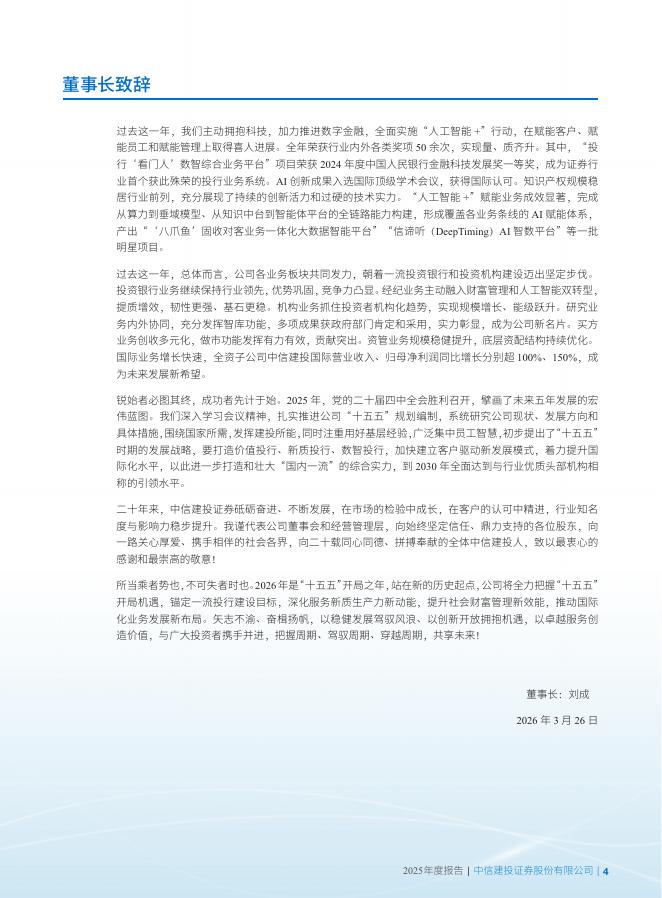 董事长致辞

过去这一年，我们主动拥抱科技，加力推进数字金融，全面实施“人工智能 +”行动，在赋能客户、赋能员工和赋能管理上取得喜人进展。全年荣获行业内外各类奖项 50 余次，实现量、质齐升。其中，“投行‘看门人’数智综合业务平台”项目荣获 2024 年度中国人民银行金融科技发展奖一等奖，成为证券行业首个获此殊荣的投行业务系统。AI 创新成果入选国际顶级学术会议，获得国际认可。知识产权规模稳居行业前列，充分展现了持续的创新活力和过硬的技术实力。“人工智能 +”赋能业务成效显著，完成从算力到垂域模型、从知识中台到智能体平台的全链路能力构建，形成覆盖各业务条线的 AI 赋能体系，产出“‘八爪鱼’固收对客业务一体化大数据智能平台”“信谛听（DeepTiming）AI 智数平台”等一批明星项目。

过去这一年，总体而言，公司各业务板块共同发力，朝着一流投资银行和投资机构建设迈出坚定步伐。投资银行业务继续保持行业领先，优势巩固，竞争力凸显。经纪业务主动融入财富管理和人工智能双转型，提质增效，韧性更强、基石更稳。机构业务抓住投资者机构化趋势，实现规模增长、能级跃升。研究业务内外协同，充分发挥智库功能，多项成果获政府部门肯定和采用，实力彰显，成为公司新名片。买方业务创收多元化，做市功能发挥有力有效，贡献突出。资管业务规模稳健提升，底层资配结构持续优化。国际业务增长快速，全资子公司中信建投国际营业收入、归母净利润同比增长分别超 100%、150%，成为未来发展新希望。

锐始者必图其终，成功者先计于始。2025 年，党的二十届四中全会胜利召开，擘画了未来五年发展的宏伟蓝图。我们深入学习会议精神，扎实推进公司“十五五”规划编制，系统研究公司现状、发展方向和具体措施，围绕国家所需，发挥建投所能，同时注重用好基层经验，广泛集中员工智慧，初步提出了“十五五”时期的发展战略，要打造价值投行、新质投行、数智投行，加快建立客户驱动新发展模式，着力提升国际化水平，以此进一步打造和壮大“国内一流”的综合实力，到 2030 年全面达到与行业优质头部机构相称的引领水平。

二十年来，中信建投证券砥砺奋进、不断发展，在市场的检验中成长，在客户的认可中精进，行业知名度与影响力稳步提升。我谨代表公司董事会和经营管理层，向始终坚定信任、鼎力支持的各位股东，向一路关心厚爱、携手相伴的社会各界，向二十载同心同德、拼搏奉献的全体中信建投人，致以最衷心的感谢和最崇高的敬意！

所当乘者势也，不可失者时也。2026 年是“十五五”开局之年，站在新的历史起点，公司将全力把握“十五五”开局机遇，锚定一流投行建设目标，深化服务新质生产力新动能，提升社会财富管理新效能，推动国际化业务发展新布局。矢志不渝、奋楫扬帆，以稳健发展驾驭风浪、以创新开放拥抱机遇，以卓越服务创造价值，与广大投资者携手并进，把握周期、驾驭周期、穿越周期，共享未来！

董事长：刘成

2026 年 3 月 26 日

2025 年度报告 | 中信建投证券股份有限公司 | 4